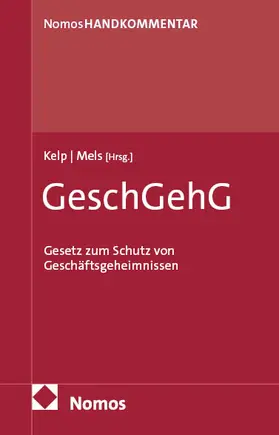 NomosHANDKOMMENTAR

Kelp | Mels [Hrsg.]

GeschGehG

Gesetz zum Schutz von Geschäftsgeheimnissen

Nomos